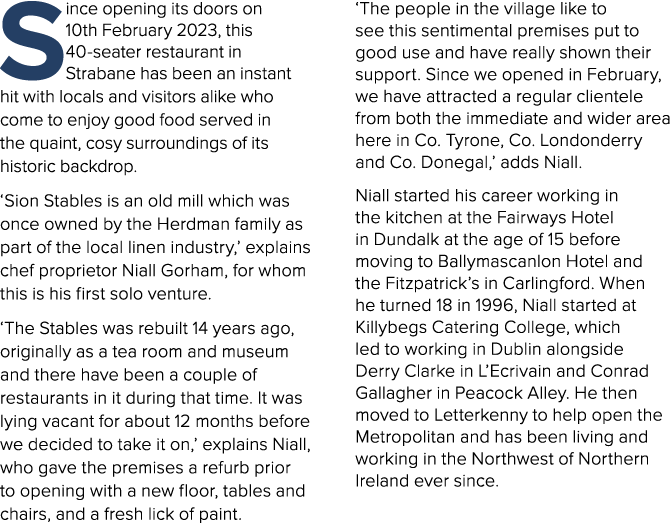 Since opening its doors on 10th February 2023, this 40-seater restaurant in Strabane has been an instant hit with locals and visitors alike who come to enjoy good food served in the quaint, cosy surroundings of its historic backdrop.

‘Sion Stables is an old mill which was once owned by the Herdman family as part of the local linen industry,’ explains chef proprietor Niall Gorham, for whom this is his first solo venture.

‘The Stables was rebuilt 14 years ago, originally as a tea room and museum and there have been a couple of restaurants in it during that time. It was lying vacant for about 12 months before we decided to take it on,’ explains Niall, who gave the premises a refurb prior to opening with a new floor, tables and chairs, and a fresh lick of paint.

‘The people in the village like to see this sentimental premises put to good use and have really shown their support. Since we opened in February, we have attracted a regular clientele from both the immediate and wider area here in Co. Tyrone, Co. Londonderry and Co. Donegal,’ adds Niall.

Niall started his career working in the kitchen at the Fairways Hotel in Dundalk at the age of 15 before moving to Ballymascanlon Hotel and the Fitzpatrick’s in Carlingford. When he turned 18 in 1996, Niall started at Killybegs Catering College, which led to working in Dublin alongside Derry Clarke in L’Ecrivain and Conrad Gallagher in Peacock Alley. He then moved to Letterkenny to help open the Metropolitan and has been living and working in the Northwest of Northern Ireland ever since.